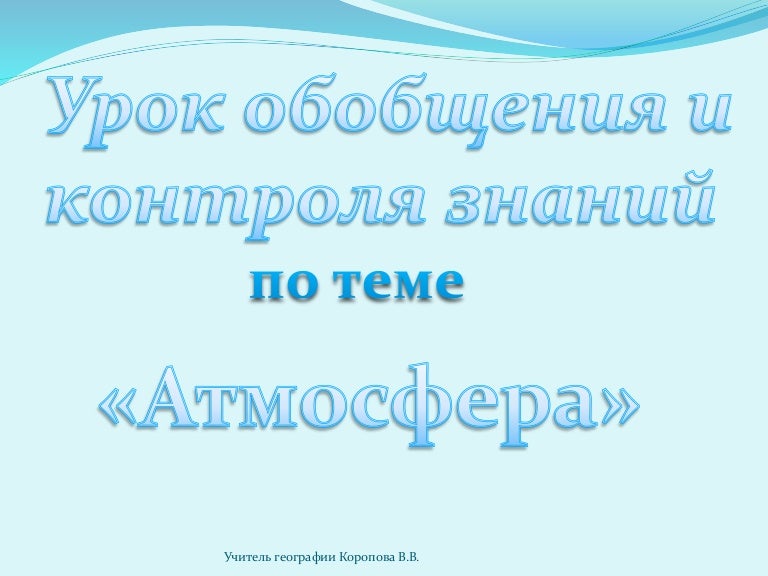 Урок обобщения и контроля знаний

по теме

«Атмосфера»

Учитель географии Коропова В.В.